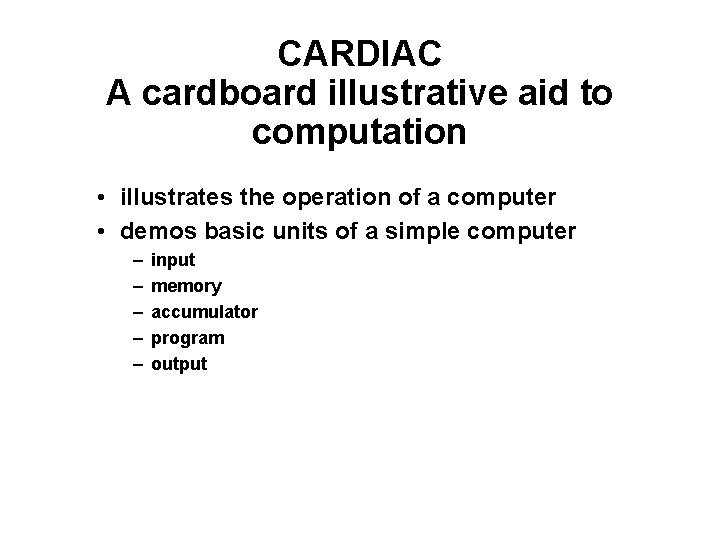 CARDIAC
A cardboard illustrative aid to computation

• illustrates the operation of a computer
• demos basic units of a simple computer
– input
– memory
– accumulator
– program
– output